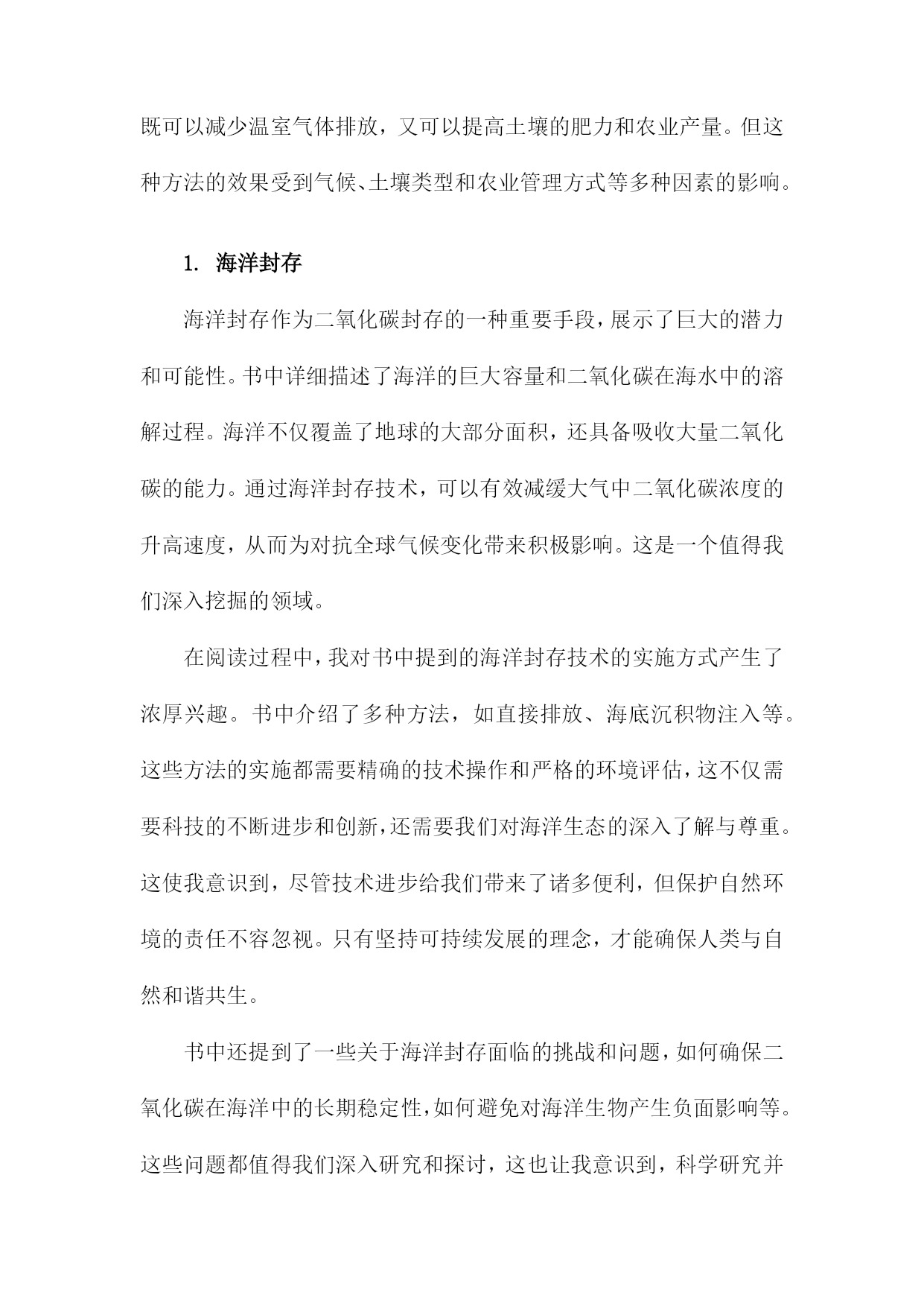 既可以减少温室气体排放，又可以提高土壤的肥力和农业产量。但这种方法的效果受到气候、土壤类型和农业管理方式等多种因素的影响。

1. 海洋封存

海洋封存作为二氧化碳封存的一种重要手段，展示了巨大的潜力和可能性。书中详细描述了海洋的巨大容量和二氧化碳在海水中的溶解过程。海洋不仅覆盖了地球的大部分面积，还具备吸收大量二氧化碳的能力。通过海洋封存技术，可以有效减缓大气中二氧化碳浓度的升高速度，从而为对抗全球气候变化带来积极影响。这是一个值得我们深入挖掘的领域。

在阅读过程中，我对书中提到的海洋封存技术的实施方式产生了浓厚兴趣。书中介绍了多种方法，如直接排放、海底沉积物注入等。这些方法的实施都需要精确的技术操作和严格的环境评估，这不仅需要科技的不断进步和创新，还需要我们对海洋生态的深入了解与尊重。这使我意识到，尽管技术进步给我们带来了诸多便利，但保护自然环境的责任不容忽视。只有坚持可持续发展的理念，才能确保人类与自然和谐共生。

书中还提到了一些关于海洋封存面临的挑战和问题，如何确保二氧化碳在海洋中的长期稳定性，如何避免对海洋生物产生负面影响等。这些问题都值得我们深入研究和探讨，这也让我意识到，科学研究并